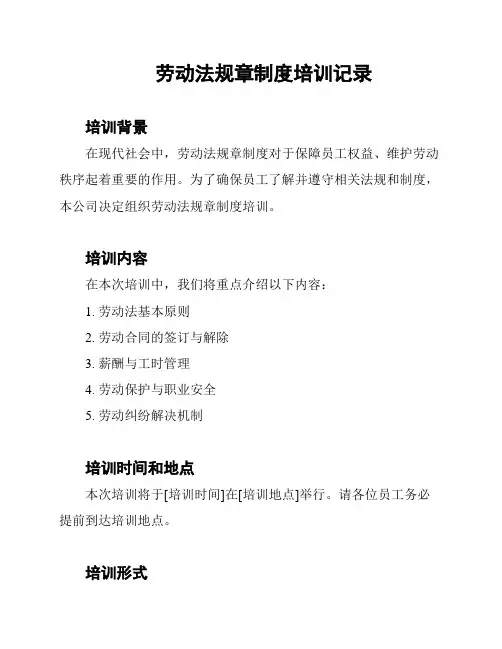 劳动法规章制度培训记录

培训背景

在现代社会中，劳动法规章制度对于保障员工权益、维护劳动秩序起着重要的作用。为了确保员工了解并遵守相关法规和制度，本公司决定组织劳动法规章制度培训。

培训内容

在本次培训中，我们将重点介绍以下内容：

1. 劳动法基本原则

2. 劳动合同的签订与解除

3. 薪酬与工时管理

4. 劳动保护与职业安全

5. 劳动纠纷解决机制

培训时间和地点

本次培训将于[培训时间]在[培训地点]举行。请各位员工务必提前到达培训地点。

培训形式